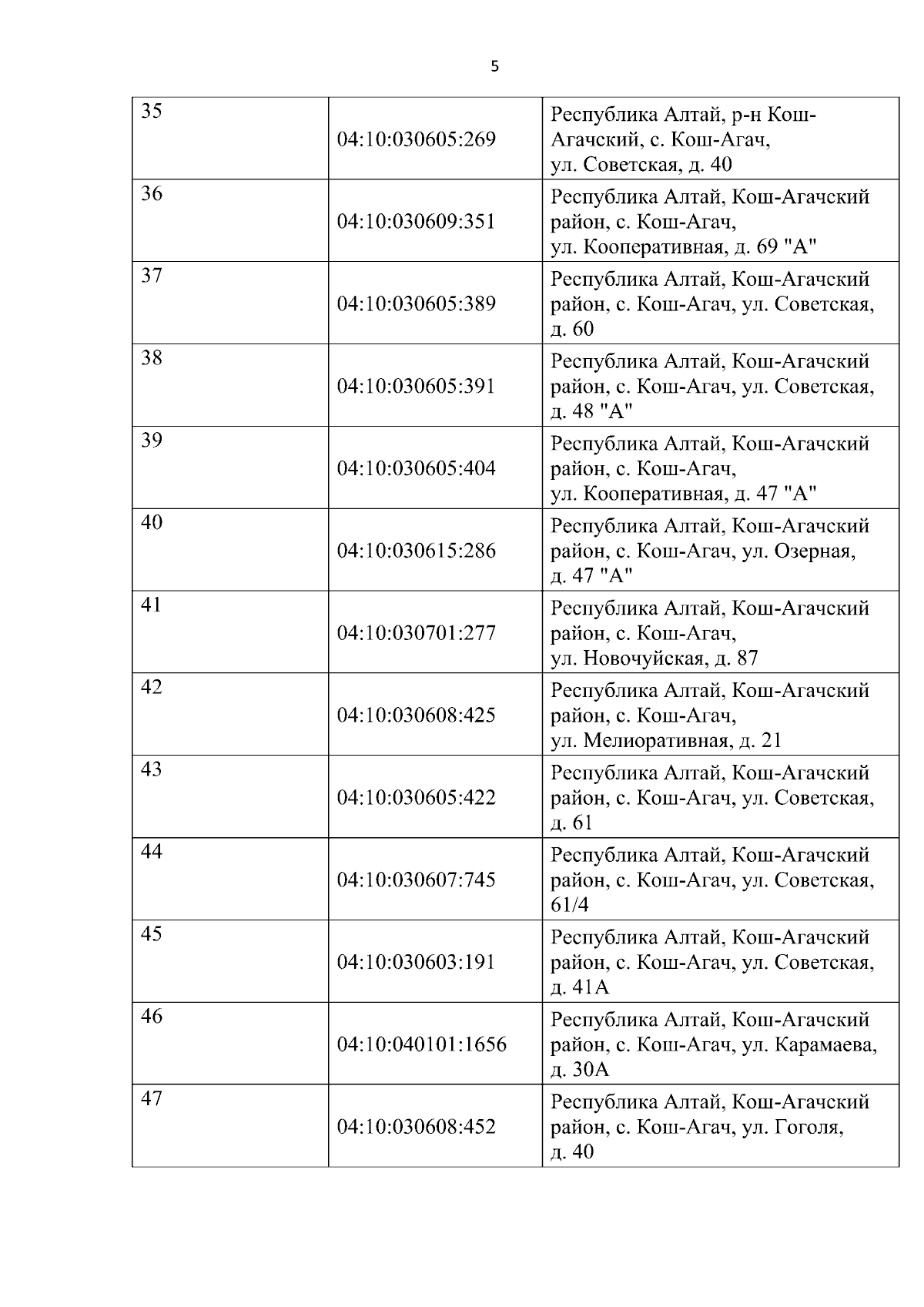 5

| | | |
|---|---|---|
| 35 | 04:10:030605:269 | Республика Алтай, р-н Кош-Агачский, с. Кош-Агач, ул. Советская, д. 40 |
| 36 | 04:10:030609:351 | Республика Алтай, Кош-Агачский район, с. Кош-Агач, ул. Кооперативная, д. 69 "А" |
| 37 | 04:10:030605:389 | Республика Алтай, Кош-Агачский район, с. Кош-Агач, ул. Советская, д. 60 |
| 38 | 04:10:030605:391 | Республика Алтай, Кош-Агачский район, с. Кош-Агач, ул. Советская, д. 48 "А" |
| 39 | 04:10:030605:404 | Республика Алтай, Кош-Агачский район, с. Кош-Агач, ул. Кооперативная, д. 47 "А" |
| 40 | 04:10:030615:286 | Республика Алтай, Кош-Агачский район, с. Кош-Агач, ул. Озерная, д. 47 "А" |
| 41 | 04:10:030701:277 | Республика Алтай, Кош-Агачский район, с. Кош-Агач, ул. Новочуйская, д. 87 |
| 42 | 04:10:030608:425 | Республика Алтай, Кош-Агачский район, с. Кош-Агач, ул. Мелиоративная, д. 21 |
| 43 | 04:10:030605:422 | Республика Алтай, Кош-Агачский район, с. Кош-Агач, ул. Советская, д. 61 |
| 44 | 04:10:030607:745 | Республика Алтай, Кош-Агачский район, с. Кош-Агач, ул. Советская, 61/4 |
| 45 | 04:10:030603:191 | Республика Алтай, Кош-Агачский район, с. Кош-Агач, ул. Советская, д. 41А |
| 46 | 04:10:040101:1656 | Республика Алтай, Кош-Агачский район, с. Кош-Агач, ул. Карамаева, д. 30А |
| 47 | 04:10:030608:452 | Республика Алтай, Кош-Агачский район, с. Кош-Агач, ул. Гоголя, д. 40 |